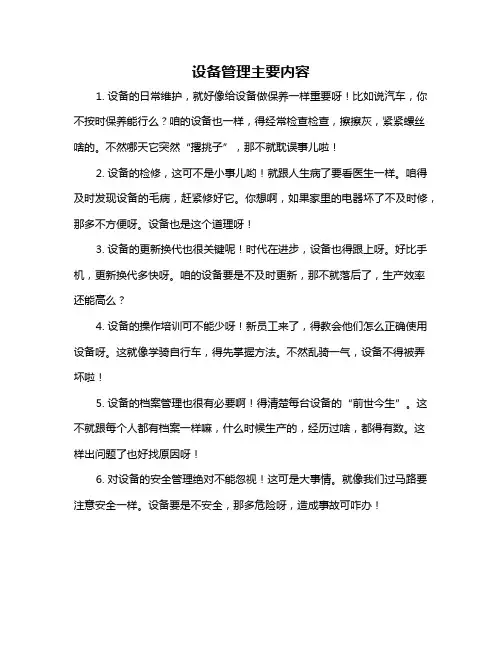 设备管理主要内容

1. 设备的日常维护，就好像给设备做保养一样重要呀！比如说汽车，你不按时保养能行么？咱的设备也一样，得经常检查检查，擦擦灰，紧紧螺丝啥的。不然哪天它突然“撂挑子”，那不就耽误事儿啦！

2. 设备的检修，这可不是小事儿哟！就跟人生病了要看医生一样。咱得及时发现设备的毛病，赶紧修好它。你想啊，如果家里的电器坏了不及时修，那多不方便呀。设备也是这个道理呀！

3. 设备的更新换代也很关键呢！时代在进步，设备也得跟上呀。好比手机，更新换代多快呀。咱的设备要是不及时更新，那不就落后了，生产效率还能高么？

4. 设备的操作培训可不能少呀！新员工来了，得教会他们怎么正确使用设备呀。这就像学骑自行车，得先掌握方法。不然乱骑一气，设备不得被弄坏啦！

5. 设备的档案管理也很有必要啊！得清楚每台设备的“前世今生”。这不就跟每个人都有档案一样嘛，什么时候生产的，经历过啥，都得有数。这样出问题了也好找原因呀！

6. 对设备的安全管理绝对不能忽视！这可是大事情。就像我们过马路要注意安全一样。设备要是不安全，那多危险呀，造成事故可咋办！